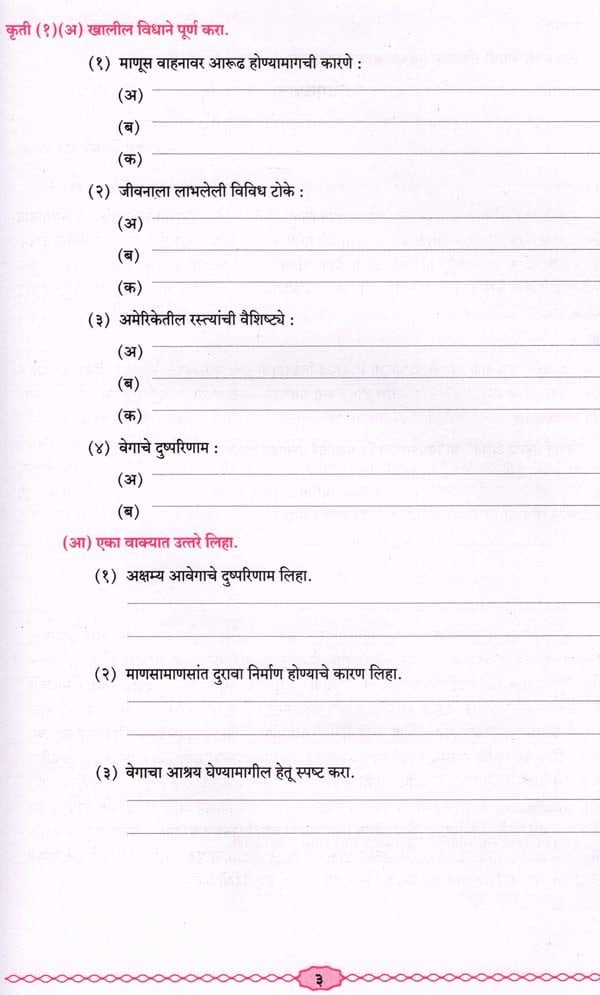 कृती (१)(अ) खालील विधाने पूर्ण करा.

(१) माणूस वाहनावर आरूढ होण्यामागची कारणे :

(अ)

(ब)

(क)

(२) जीवनाला लाभलेली विविध टोके :

(अ)

(ब)

(क)

(३) अमेरिकेतील रस्त्यांची वैशिष्ट्ये :

(अ)

(ब)

(क)

(४) वेगाचे दुष्परिणाम :

(अ)

(ब)

(आ) एका वाक्यात उत्तरे लिहा.

(१) अक्षम्य आवेगाचे दुष्परिणाम लिहा.

(२) माणसामाणसांत दुरावा निर्माण होण्याचे कारण लिहा.

(३) वेगाचा आश्रय घेण्यामागील हेतू स्पष्ट करा.

३